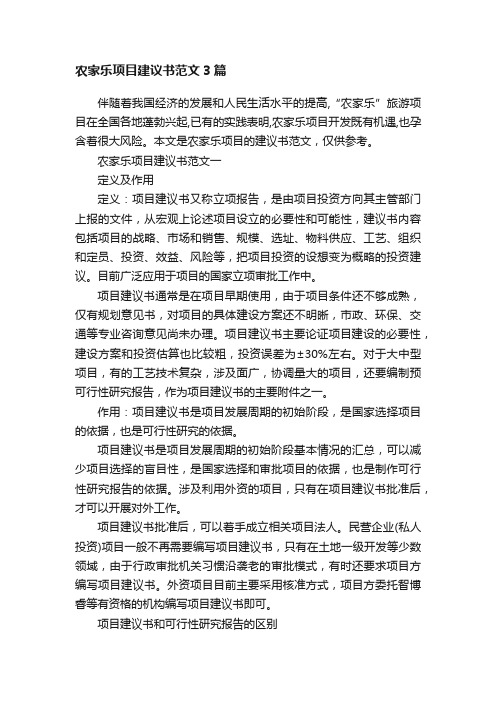 农家乐项目建议书范文3篇

伴随着我国经济的发展和人民生活水平的提高,“农家乐”旅游项目在全国各地蓬勃兴起,已有的实践表明,农家乐项目开发既有机遇,也孕含着很大风险。本文是农家乐项目的建议书范文，仅供参考。

农家乐项目建议书范文一

定义及作用

定义：项目建议书又称立项报告，是由项目投资方向其主管部门上报的文件，从宏观上论述项目设立的必要性和可能性，建议书内容包括项目的战略、市场和销售、规模、选址、物料供应、工艺、组织和定员、投资、效益、风险等，把项目投资的设想变为概略的投资建议。目前广泛应用于项目的国家立项审批工作中。

项目建议书通常是在项目早期使用，由于项目条件还不够成熟，仅有规划意见书，对项目的具体建设方案还不明晰，市政、环保、交通等专业咨询意见尚未办理。项目建议书主要论证项目建设的必要性，建设方案和投资估算也比较粗，投资误差为±30%左右。对于大中型项目，有的工艺技术复杂，涉及面广，协调量大的项目，还要编制预可行性研究报告，作为项目建议书的主要附件之一。

作用：项目建议书是项目发展周期的初始阶段，是国家选择项目的依据，也是可行性研究的依据。

项目建议书是项目发展周期的初始阶段基本情况的汇总，可以减少项目选择的盲目性，是国家选择和审批项目的依据，也是制作可行性研究报告的依据。涉及利用外资的项目，只有在项目建议书批准后，才可以开展对外工作。

项目建议书批准后，可以着手成立相关项目法人。民营企业(私人投资)项目一般不再需要编写项目建议书，只有在土地一级开发等少数领域，由于行政审批机关习惯沿袭老的审批模式，有时还要求项目方编写项目建议书。外资项目目前主要采用核准方式，项目方委托智博睿等有资格的机构编写项目建议书即可。

项目建议书和可行性研究报告的区别